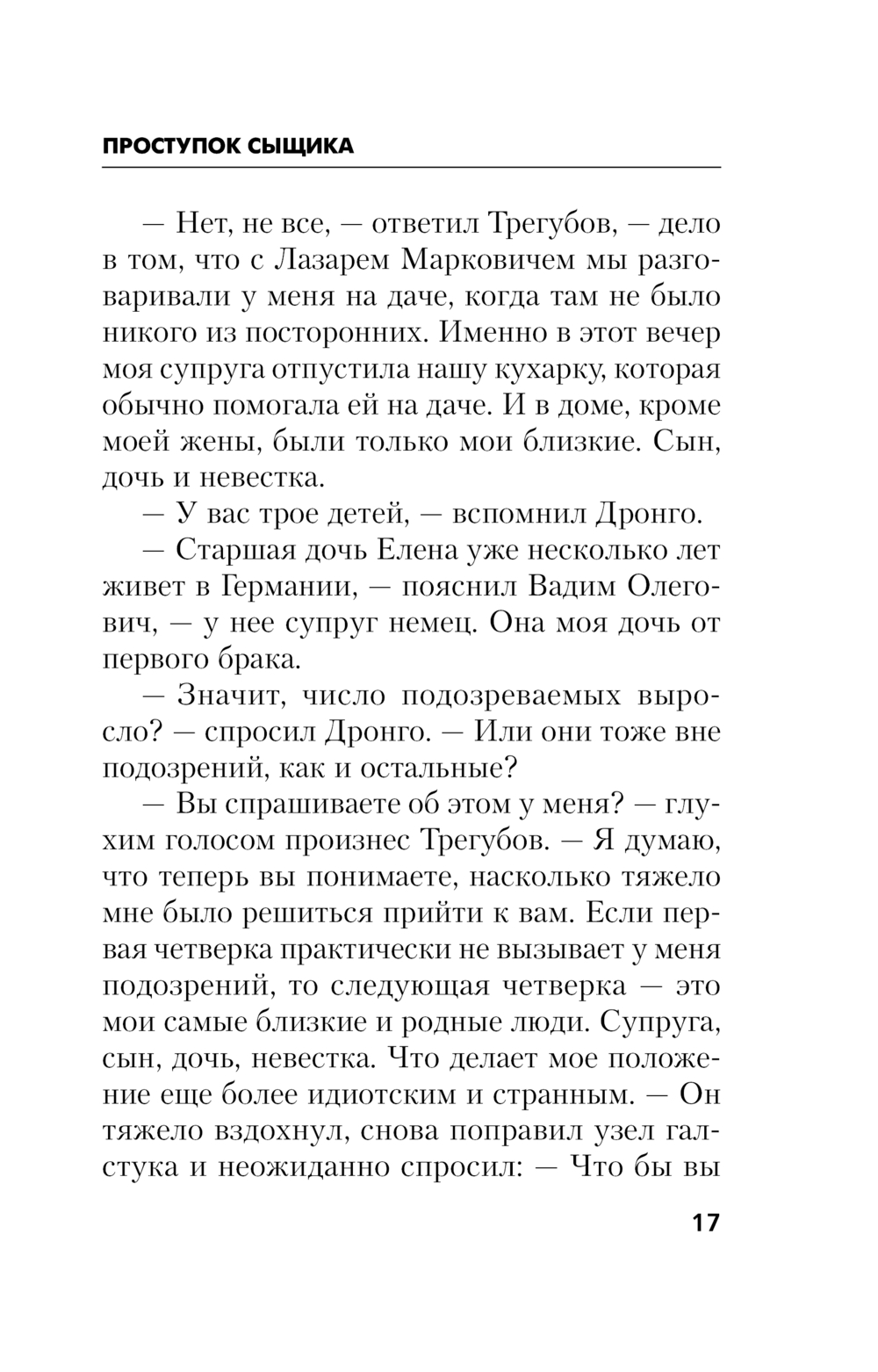 ПРОСТУПОК СЫЩИКА

— Нет, не все, — ответил Трегубов, — дело в том, что с Лазарем Марковичем мы разговаривали у меня на даче, когда там не было никого из посторонних. Именно в этот вечер моя супруга отпустила нашу кухарку, которая обычно помогала ей на даче. И в доме, кроме моей жены, были только мои близкие. Сын, дочь и невестка.

— У вас трое детей, — вспомнил Дронго.

— Старшая дочь Елена уже несколько лет живет в Германии, — пояснил Вадим Олегович, — у нее супруг немец. Она моя дочь от первого брака.

— Значит, число подозреваемых выросло? — спросил Дронго. — Или они тоже вне подозрений, как и остальные?

— Вы спрашиваете об этом у меня? — глухим голосом произнес Трегубов. — Я думаю, что теперь вы понимаете, насколько тяжело мне было решиться прийти к вам. Если первая четверка практически не вызывает у меня подозрений, то следующая четверка — это мои самые близкие и родные люди. Супруга, сын, дочь, невестка. Что делает мое положение еще более идиотским и странным. — Он тяжело вздохнул, снова поправил узел галстука и неожиданно спросил: — Что бы вы

17